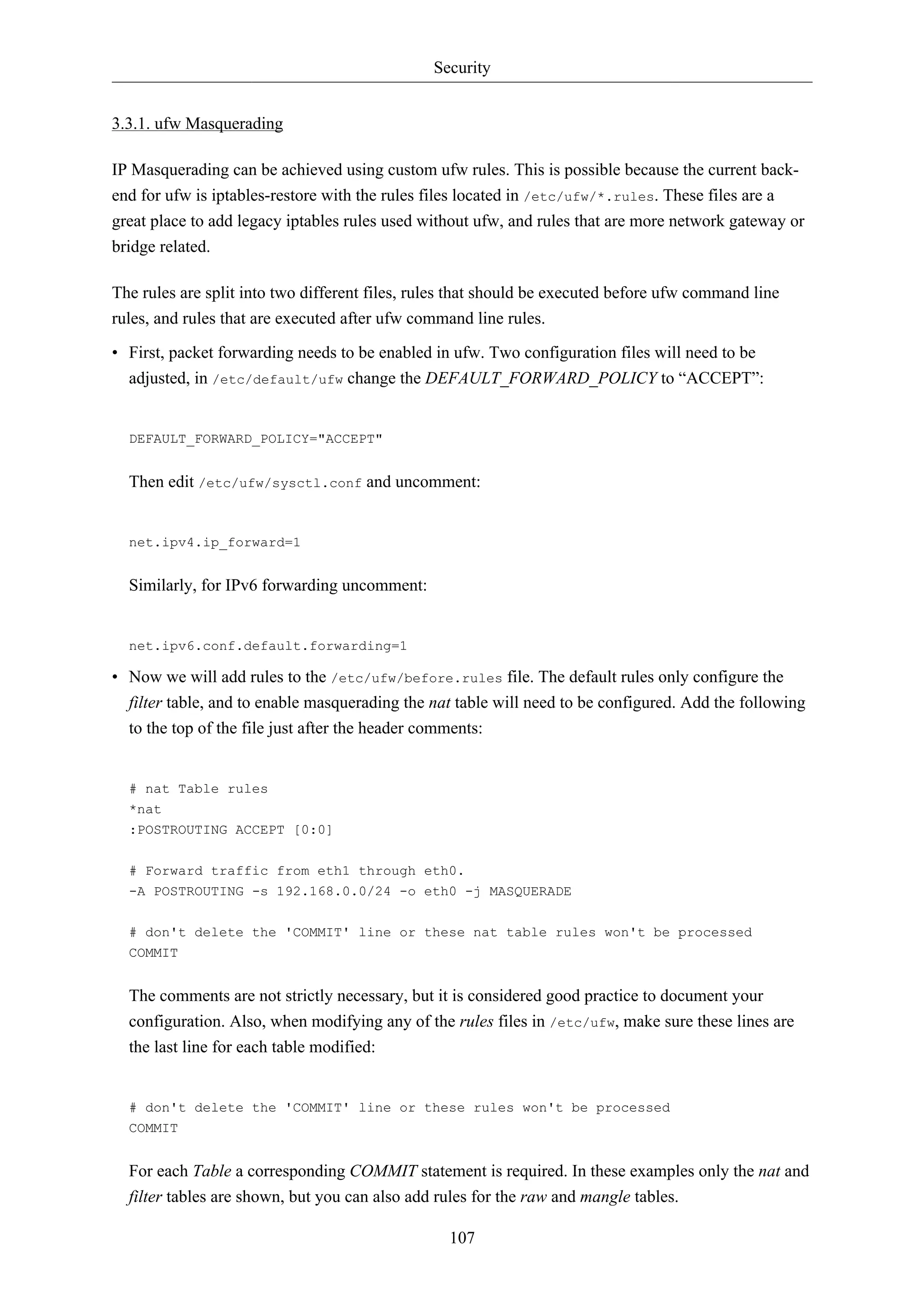 Security

3.3.1. ufw Masquerading

IP Masquerading can be achieved using custom ufw rules. This is possible because the current back-end for ufw is iptables-restore with the rules files located in /etc/ufw/*.rules. These files are a great place to add legacy iptables rules used without ufw, and rules that are more network gateway or bridge related.

The rules are split into two different files, rules that should be executed before ufw command line rules, and rules that are executed after ufw command line rules.

• First, packet forwarding needs to be enabled in ufw. Two configuration files will need to be adjusted, in /etc/default/ufw change the DEFAULT_FORWARD_POLICY to “ACCEPT”:

DEFAULT_FORWARD_POLICY="ACCEPT"

Then edit /etc/ufw/sysctl.conf and uncomment:

net.ipv4.ip_forward=1

Similarly, for IPv6 forwarding uncomment:

net.ipv6.conf.default.forwarding=1

• Now we will add rules to the /etc/ufw/before.rules file. The default rules only configure the filter table, and to enable masquerading the nat table will need to be configured. Add the following to the top of the file just after the header comments:

# nat Table rules
*nat
:POSTROUTING ACCEPT [0:0]

# Forward traffic from eth1 through eth0.
-A POSTROUTING -s 192.168.0.0/24 -o eth0 -j MASQUERADE

# don't delete the 'COMMIT' line or these nat table rules won't be processed
COMMIT

The comments are not strictly necessary, but it is considered good practice to document your configuration. Also, when modifying any of the rules files in /etc/ufw, make sure these lines are the last line for each table modified:

# don't delete the 'COMMIT' line or these rules won't be processed
COMMIT

For each Table a corresponding COMMIT statement is required. In these examples only the nat and filter tables are shown, but you can also add rules for the raw and mangle tables.

107